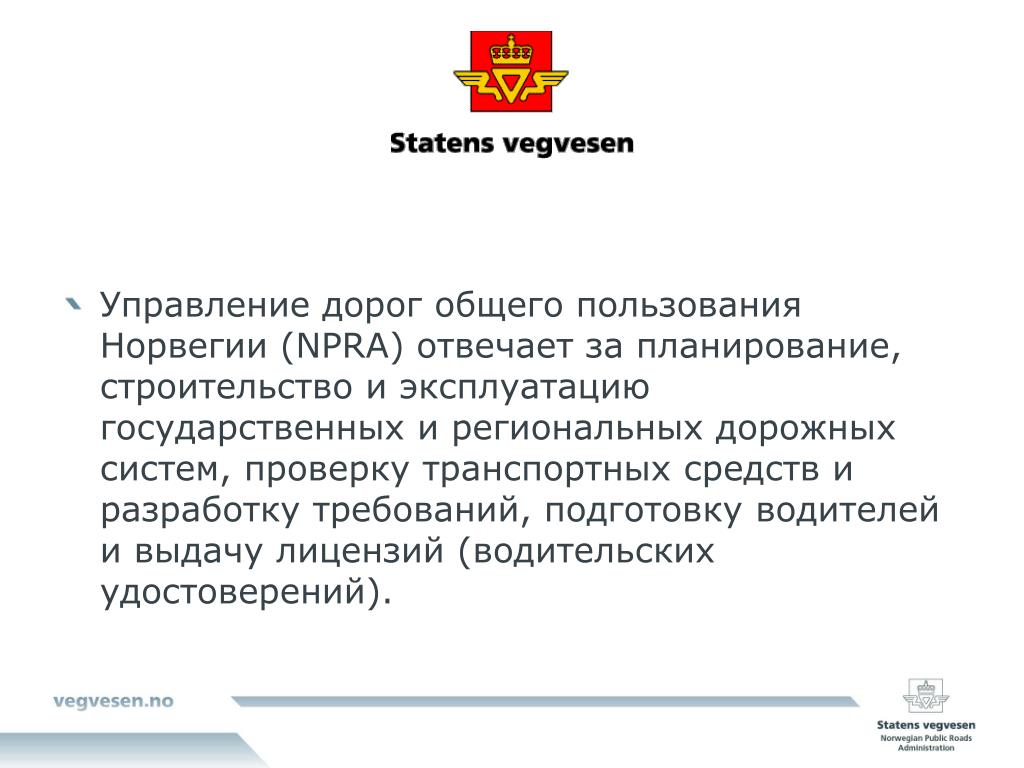 Statens vegvesen

Управление дорог общего пользования Норвегии (NPRA) отвечает за планирование, строительство и эксплуатацию государственных и региональных дорожных систем, проверку транспортных средств и разработку требований, подготовку водителей и выдачу лицензий (водительских удостоверений).

vegvesen.no

Statens vegvesen
Norwegian Public Roads Administration